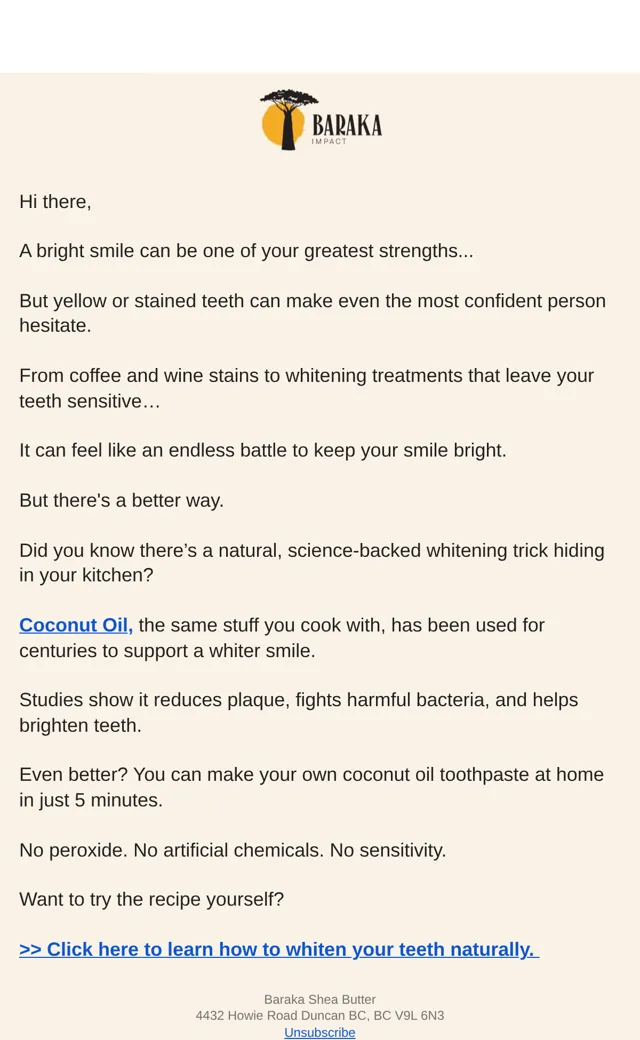 BARAKA
IMPACT

Hi there,

A bright smile can be one of your greatest strengths...

But yellow or stained teeth can make even the most confident person hesitate.

From coffee and wine stains to whitening treatments that leave your teeth sensitive…

It can feel like an endless battle to keep your smile bright.

But there's a better way.

Did you know there's a natural, science-backed whitening trick hiding in your kitchen?

Coconut Oil, the same stuff you cook with, has been used for centuries to support a whiter smile.

Studies show it reduces plaque, fights harmful bacteria, and helps brighten teeth.

Even better? You can make your own coconut oil toothpaste at home in just 5 minutes.

No peroxide. No artificial chemicals. No sensitivity.

Want to try the recipe yourself?

>> Click here to learn how to whiten your teeth naturally.

Baraka Shea Butter
4432 Howie Road Duncan BC, BC V9L 6N3
Unsubscribe